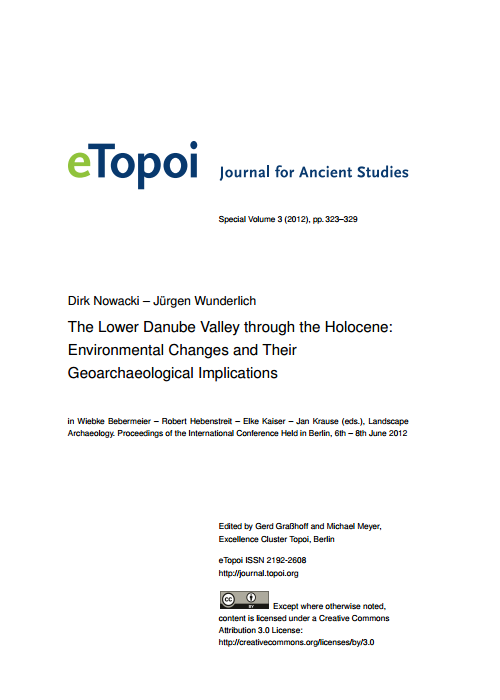 eTopoi Journal for Ancient Studies

Special Volume 3 (2012), pp. 323–329

Dirk Nowacki – Jürgen Wunderlich

The Lower Danube Valley through the Holocene: Environmental Changes and Their Geoarchaeological Implications

in Wiebke Bebermeier – Robert Hebenstreit – Elke Kaiser – Jan Krause (eds.), Landscape Archaeology. Proceedings of the International Conference Held in Berlin, 6th – 8th June 2012

Edited by Gerd Graßhoff and Michael Meyer, Excellence Cluster Topoi, Berlin

eTopoi ISSN 2192-2608
http://journal.topoi.org

cc BY Except where otherwise noted, content is licensed under a Creative Commons Attribution 3.0 License:
http://creativecommons.org/licenses/by/3.0